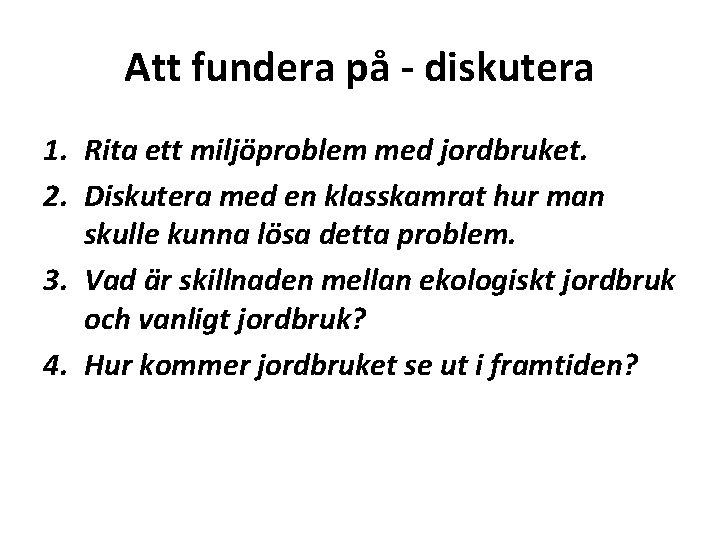 Att fundera på - diskutera

1. Rita ett miljöproblem med jordbruket.
2. Diskutera med en klasskamrat hur man skulle kunna lösa detta problem.
3. Vad är skillnaden mellan ekologiskt jordbruk och vanligt jordbruk?
4. Hur kommer jordbruket se ut i framtiden?